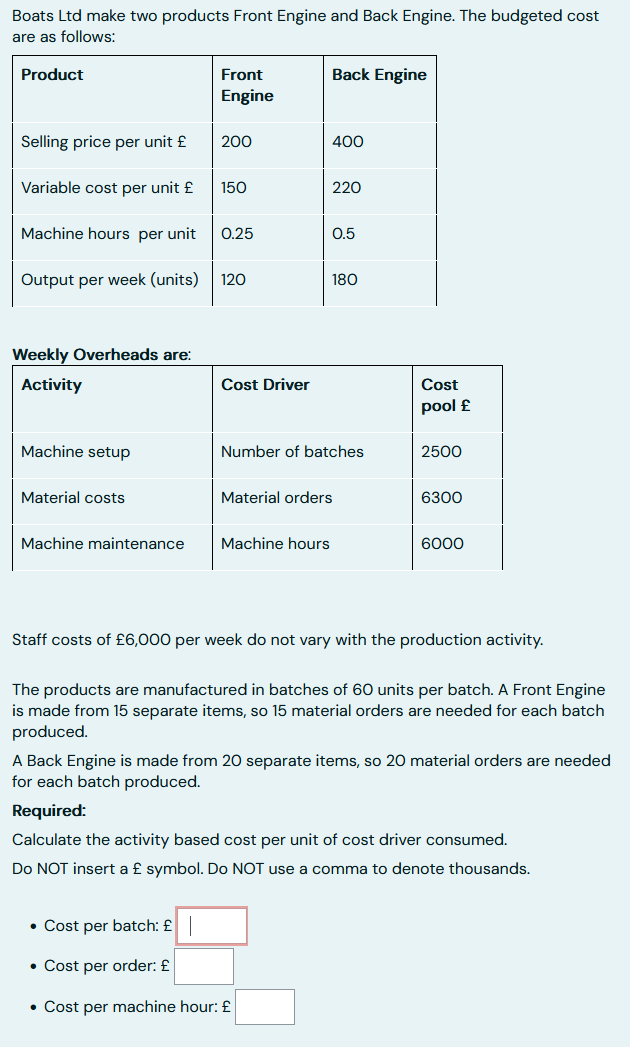 Boats Ltd make two products Front Engine and Back Engine. The budgeted cost are as follows:

| Product | Front Engine | Back Engine |
|---|---|---|
| Selling price per unit £ | 200 | 400 |
| Variable cost per unit £ | 150 | 220 |
| Machine hours per unit | 0.25 | 0.5 |
| Output per week (units) | 120 | 180 |

Weekly Overheads are:

| Activity | Cost Driver | Cost pool £ |
|---|---|---|
| Machine setup | Number of batches | 2500 |
| Material costs | Material orders | 6300 |
| Machine maintenance | Machine hours | 6000 |

Staff costs of £6,000 per week do not vary with the production activity.

The products are manufactured in batches of 60 units per batch. A Front Engine is made from 15 separate items, so 15 material orders are needed for each batch produced.

A Back Engine is made from 20 separate items, so 20 material orders are needed for each batch produced.

Required:

Calculate the activity based cost per unit of cost driver consumed.

Do NOT insert a £ symbol. Do NOT use a comma to denote thousands.

• Cost per batch: £
• Cost per order: £
• Cost per machine hour: £